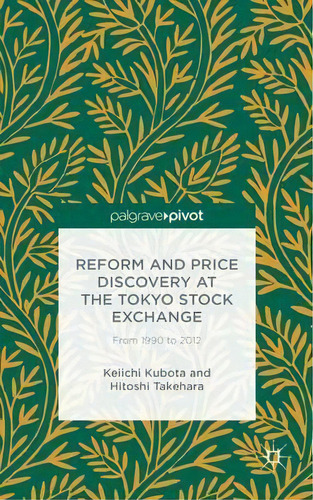 palgrave▸pivot

REFORM AND PRICE DISCOVERY AT THE TOKYO STOCK EXCHANGE

From 1990 to 2012

Keiichi Kubota and Hitoshi Takehara